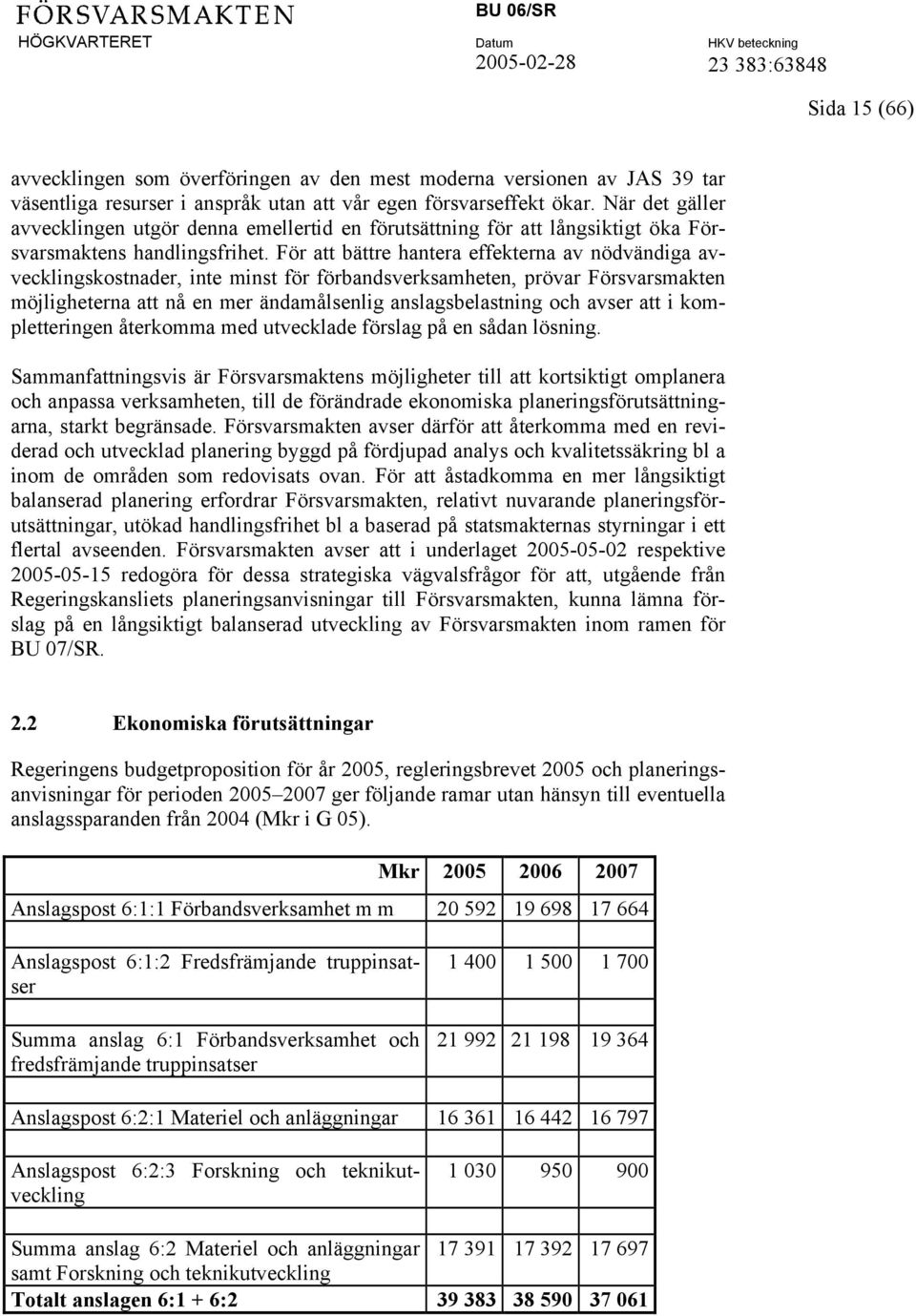 FÖRSVARSMAKTEN
HÖGKVARTERET

BU 06/SR

Datum
2005-02-28

HKV beteckning
23 383:63848

Sida 15 (66)

avvecklingen som överföringen av den mest moderna versionen av JAS 39 tar väsentliga resurser i anspråk utan att vår egen försvarseffekt ökar. När det gäller avvecklingen utgör denna emellertid en förutsättning för att långsiktigt öka Försvarsmaktens handlingsfrihet. För att bättre hantera effekterna av nödvändiga avvecklingskostnader, inte minst för förbandsverksamheten, prövar Försvarsmakten möjligheterna att nå en mer ändamålsenlig anslagsbelastning och avser att i kompletteringen återkomma med utvecklade förslag på en sådan lösning.

Sammanfattningsvis är Försvarsmaktens möjligheter till att kortsiktigt omplanera och anpassa verksamheten, till de förändrade ekonomiska planeringsförutsättningarna, starkt begränsade. Försvarsmakten avser därför att återkomma med en reviderad och utvecklad planering byggd på fördjupad analys och kvalitetssäkring bl a inom de områden som redovisats ovan. För att åstadkomma en mer långsiktigt balanserad planering erfordrar Försvarsmakten, relativt nuvarande planeringsförutsättningar, utökad handlingsfrihet bl a baserad på statsmakternas styrningar i ett flertal avseenden. Försvarsmakten avser att i underlaget 2005-05-02 respektive 2005-05-15 redogöra för dessa strategiska vägvalsfrågor för att, utgående från Regeringskansliets planeringsanvisningar till Försvarsmakten, kunna lämna förslag på en långsiktigt balanserad utveckling av Försvarsmakten inom ramen för BU 07/SR.

2.2 Ekonomiska förutsättningar

Regeringens budgetproposition för år 2005, regleringsbrevet 2005 och planeringsanvisningar för perioden 2005–2007 ger följande ramar utan hänsyn till eventuella anslagssparanden från 2004 (Mkr i G 05).

| Mkr | 2005 | 2006 | 2007 |
|---|---|---|---|
| Anslagspost 6:1:1 Förbandsverksamhet m m | 20 592 | 19 698 | 17 664 |
| Anslagspost 6:1:2 Fredsfrämjande truppinsatser | 1 400 | 1 500 | 1 700 |
| Summa anslag 6:1 Förbandsverksamhet och fredsfrämjande truppinsatser | 21 992 | 21 198 | 19 364 |
| Anslagspost 6:2:1 Materiel och anläggningar | 16 361 | 16 442 | 16 797 |
| Anslagspost 6:2:3 Forskning och teknikutveckling | 1 030 | 950 | 900 |
| Summa anslag 6:2 Materiel och anläggningar samt Forskning och teknikutveckling | 17 391 | 17 392 | 17 697 |
| **Totalt anslagen 6:1 + 6:2** | **39 383** | **38 590** | **37 061** |